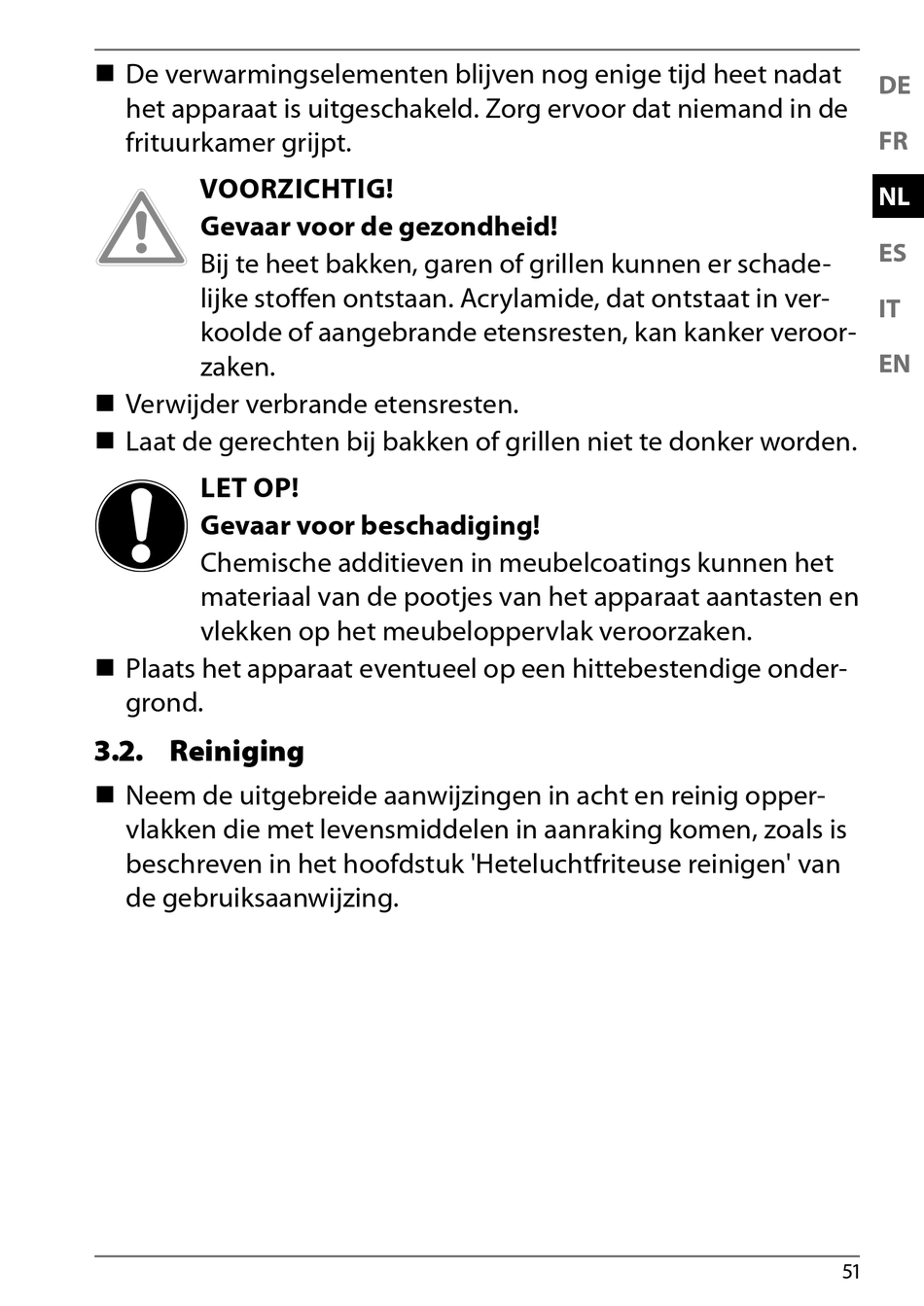 ■ De verwarmingselementen blijven nog enige tijd heet nadat het apparaat is uitgeschakeld. Zorg ervoor dat niemand in de frituurkamer grijpt.

VOORZICHTIG!
Gevaar voor de gezondheid!
Bij te heet bakken, garen of grillen kunnen er schadelijke stoffen ontstaan. Acrylamide, dat ontstaat in verkoolde of aangebrande etensresten, kan kanker veroorzaken.

■ Verwijder verbrande etensresten.
■ Laat de gerechten bij bakken of grillen niet te donker worden.

LET OP!
Gevaar voor beschadiging!
Chemische additieven in meubelcoatings kunnen het materiaal van de pootjes van het apparaat aantasten en vlekken op het meubeloppervlak veroorzaken.

■ Plaats het apparaat eventueel op een hittebestendige ondergrond.

3.2. Reiniging

■ Neem de uitgebreide aanwijzingen in acht en reinig oppervlakken die met levensmiddelen in aanraking komen, zoals is beschreven in het hoofdstuk 'Heteluchtfriteuse reinigen' van de gebruiksaanwijzing.

DE
FR
NL
ES
IT
EN

51